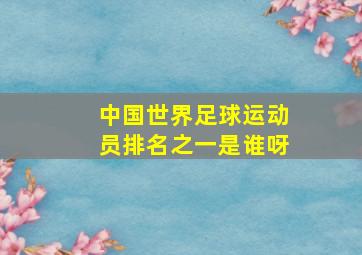 中国世界足球运动员排名之一是谁呀